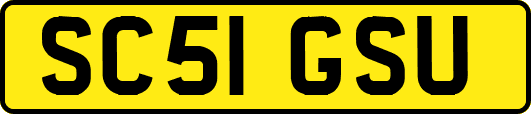 SC51 GSU